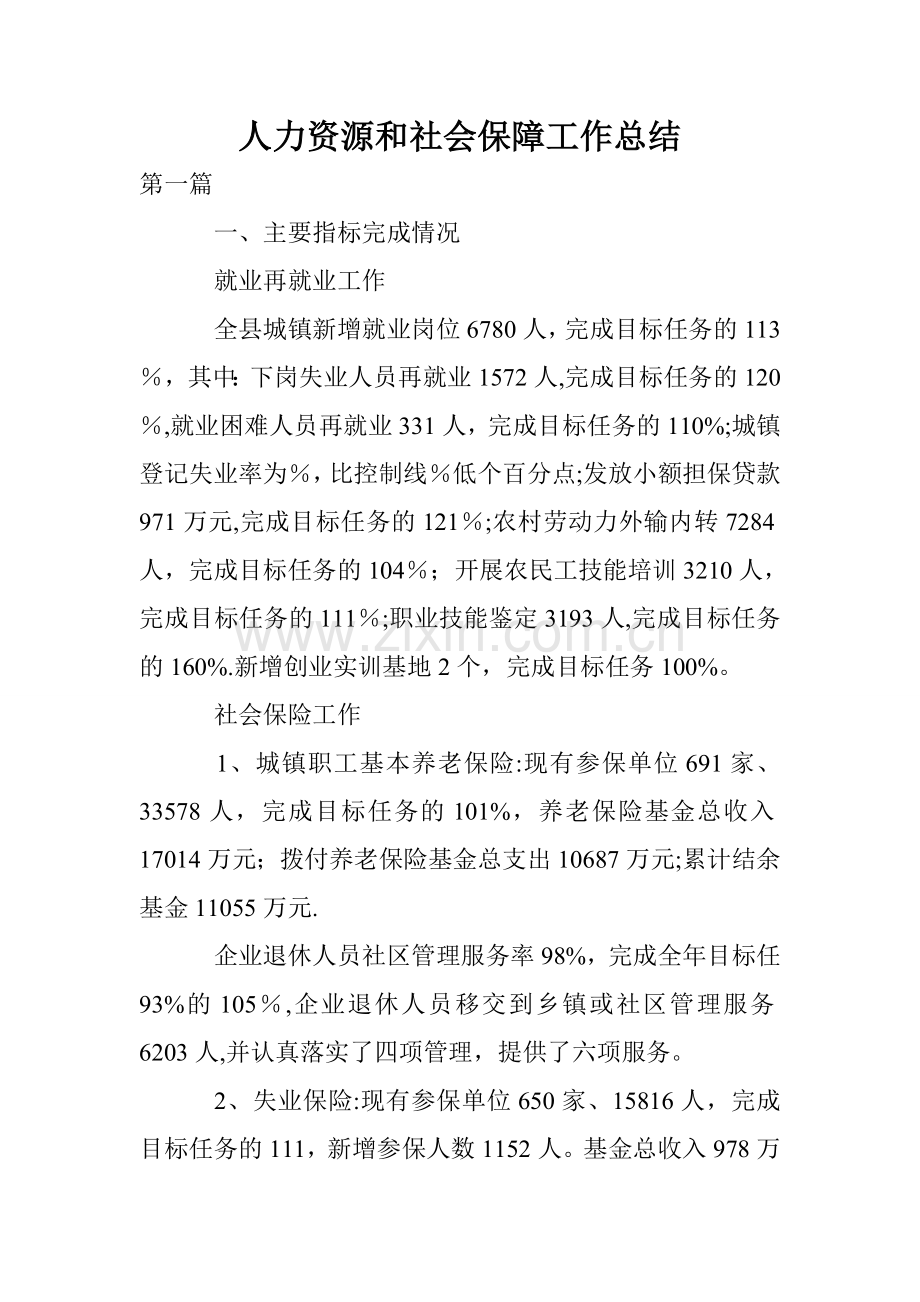 人力资源和社会保障工作总结

第一篇

一、主要指标完成情况

就业再就业工作

全县城镇新增就业岗位6780人，完成目标任务的113％，其中：下岗失业人员再就业1572人,完成目标任务的120％,就业困难人员再就业331人，完成目标任务的110%;城镇登记失业率为％，比控制线％低个百分点;发放小额担保贷款971万元,完成目标任务的121％;农村劳动力外输内转7284人，完成目标任务的104％；开展农民工技能培训3210人，完成目标任务的111％;职业技能鉴定3193人,完成目标任务的160%.新增创业实训基地2个，完成目标任务100%。

社会保险工作

1、城镇职工基本养老保险:现有参保单位691家、33578人，完成目标任务的101%，养老保险基金总收入17014万元；拨付养老保险基金总支出10687万元;累计结余基金11055万元.

企业退休人员社区管理服务率98%，完成全年目标任93%的105％,企业退休人员移交到乡镇或社区管理服务6203人,并认真落实了四项管理，提供了六项服务。

2、失业保险:现有参保单位650家、15816人，完成目标任务的111，新增参保人数1152人。基金总收入978万

www.zixin.com.cn